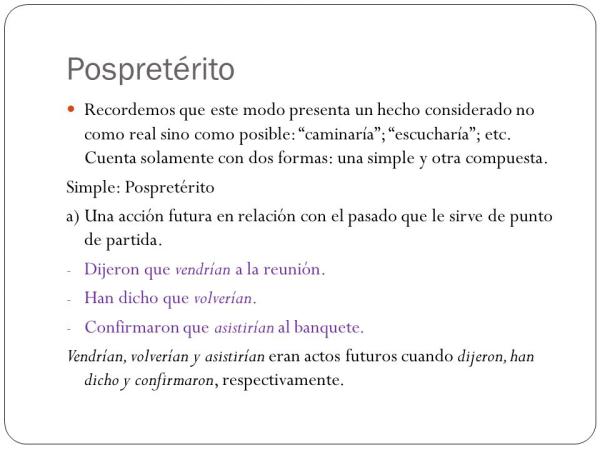 Pospretérito

Recordemos que este modo presenta un hecho considerado no como real sino como posible: “caminaría”; “escucharía”; etc. Cuenta solamente con dos formas: una simple y otra compuesta.

Simple: Pospretérito

a) Una acción futura en relación con el pasado que le sirve de punto de partida.

- Dijeron que vendrían a la reunión.
- Han dicho que volverían.
- Confirmaron que asistirían al banquete.

Vendrían, volverían y asistirían eran actos futuros cuando dijeron, han dicho y confirmaron, respectivamente.